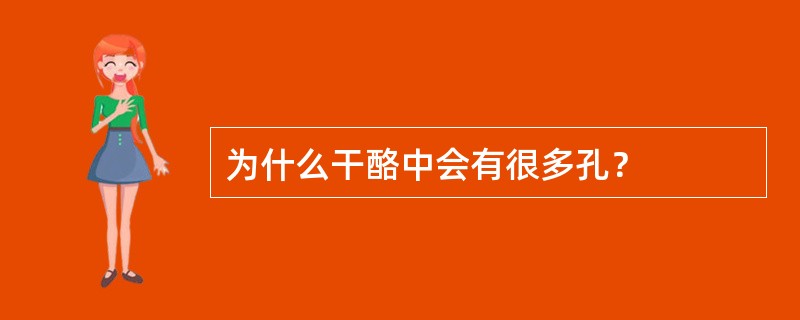 为什么干酪中会有很多孔？